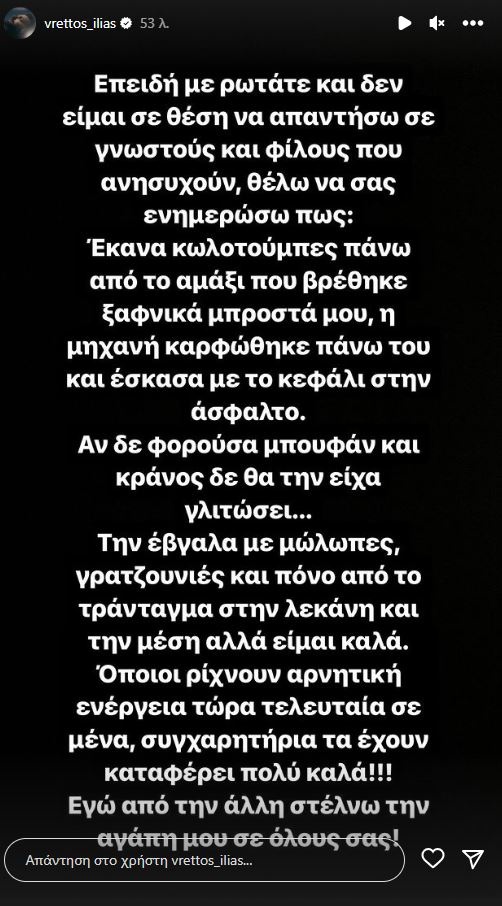 vrettos_ilias 53 λ.

Επειδή με ρωτάτε και δεν είμαι σε θέση να απαντήσω σε γνωστούς και φίλους που ανησυχούν, θέλω να σας ενημερώσω πως:
Έκανα κωλοτούμπες πάνω από το αμάξι που βρέθηκε ξαφνικά μπροστά μου, η μηχανή καρφώθηκε πάνω του και έσκασα με το κεφάλι στην άσφαλτο.
Αν δε φορούσα μπουφάν και κράνος δε θα την είχα γλιτώσει...
Την έβγαλα με μώλωπες, γρατζουνιές και πόνο από το τράνταγμα στην λεκάνη και την μέση αλλά είμαι καλά.
Όποιοι ρίχνουν αρνητική ενέργεια τώρα τελευταία σε μένα, συγχαρητήρια τα έχουν καταφέρει πολύ καλά!!!
Εγώ από την άλλη στέλνω την αγάπη μου σε όλους σας!

Απάντηση στο χρήστη vrettos_ilias...